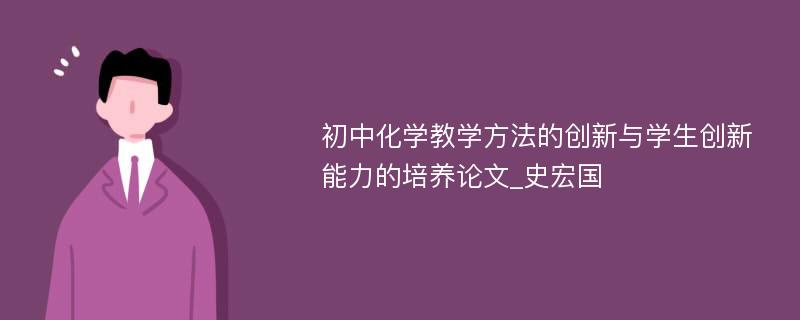 初中化学教学方法的创新与学生创新能力的培养论文_史宏国